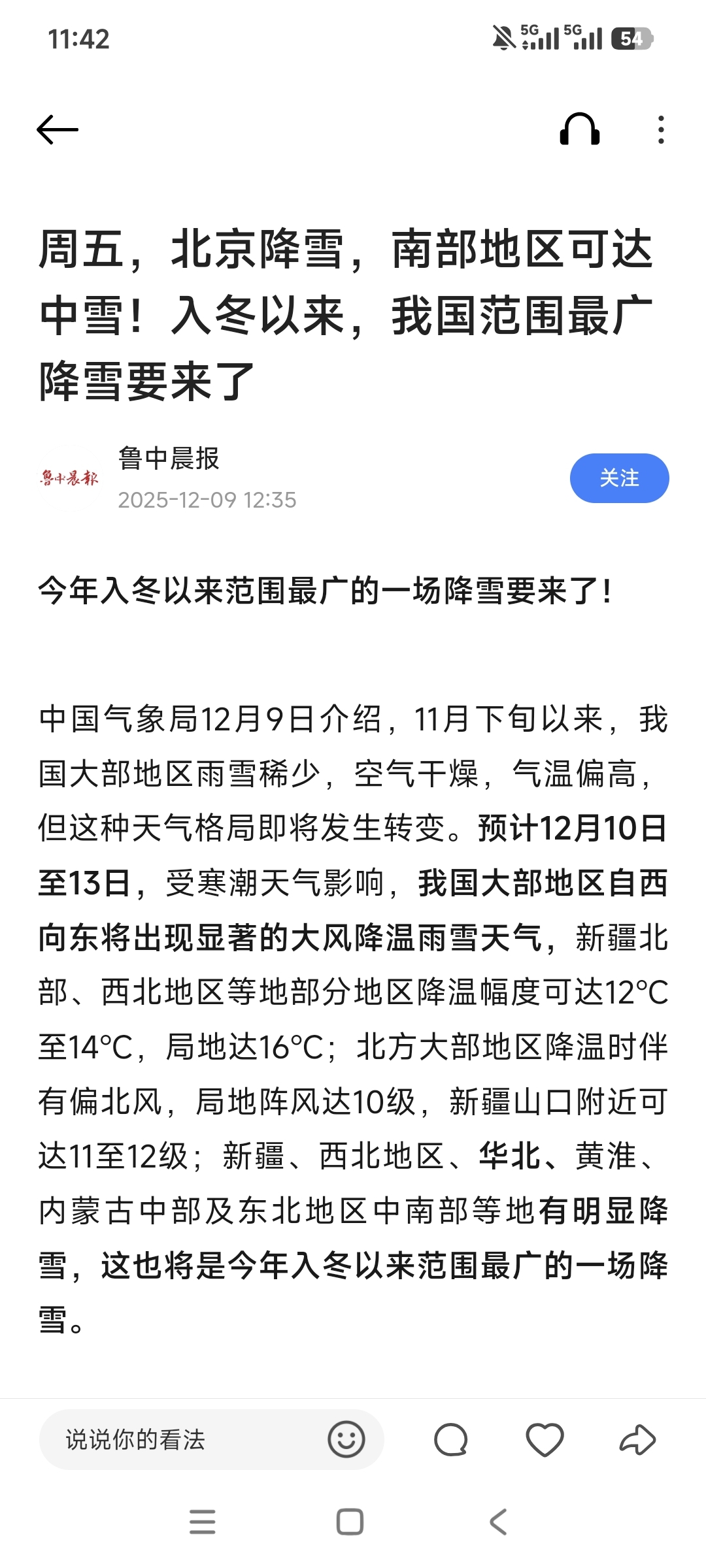 11:42 5G 5G 54

周五，北京降雪，南部地区可达中雪！入冬以来，我国范围最广降雪要来了

鲁中晨报
鲁中晨报
2025-12-09 12:35
关注

今年入冬以来范围最广的一场降雪要来了！

中国气象局12月9日介绍，11月下旬以来，我国大部地区雨雪稀少，空气干燥，气温偏高，但这种天气格局即将发生转变。预计12月10日至13日，受寒潮天气影响，我国大部地区自西向东将出现显著的大风降温雨雪天气，新疆北部、西北地区等地部分地区降温幅度可达12°C至14°C，局地达16°C；北方大部地区降温时伴有偏北风，局地阵风达10级，新疆山口附近可达11至12级；新疆、西北地区、华北、黄淮、内蒙古中部及东北地区中南部等地有明显降雪，这也将是今年入冬以来范围最广的一场降雪。

说说你的看法